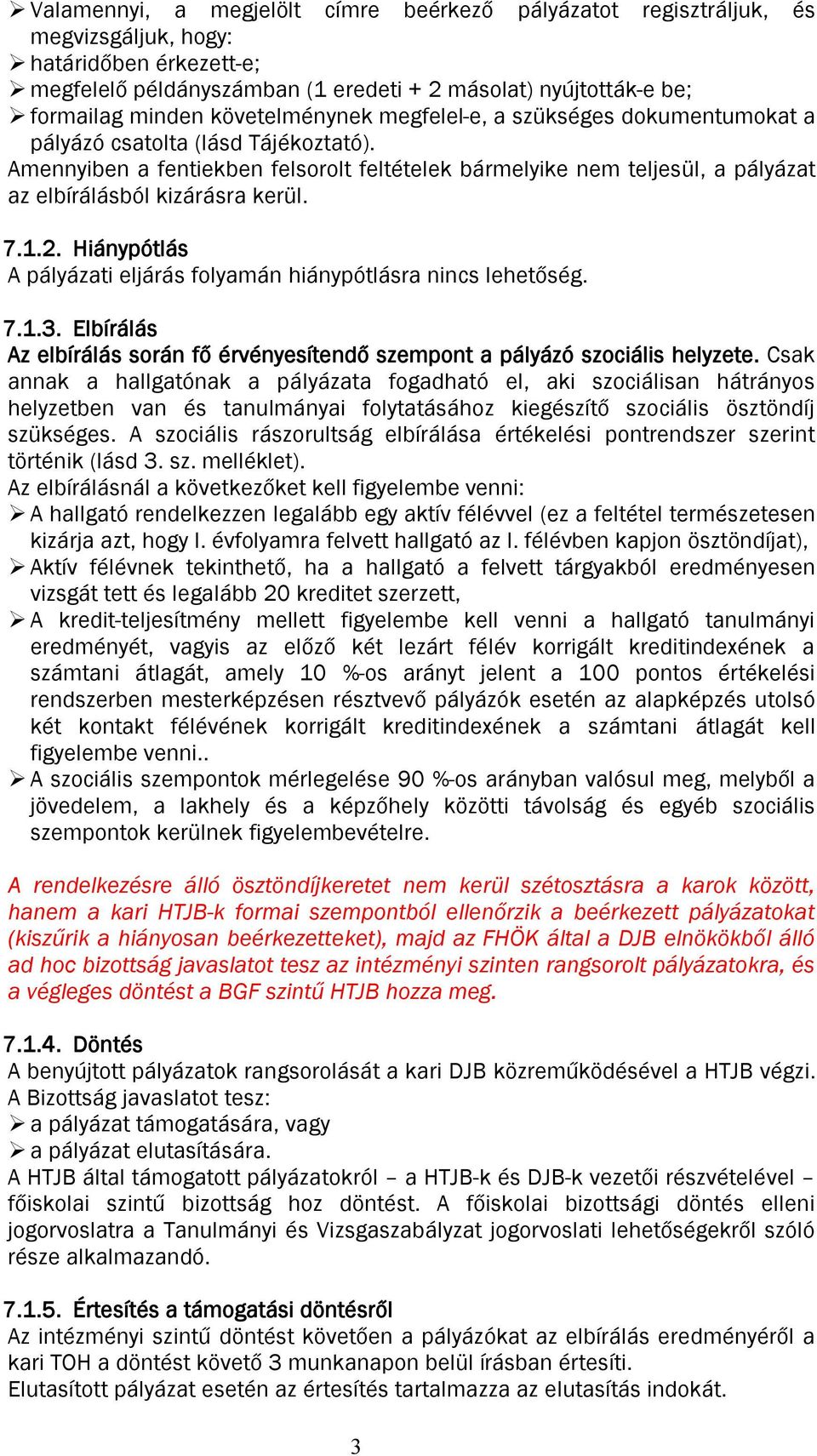 ➢ Valamennyi, a megjelölt címre beérkező pályázatot regisztráljuk, és megvizsgáljuk, hogy:
➢ határidőben érkezett-e;
➢ megfelelő példányszámban (1 eredeti + 2 másolat) nyújtották-e be;
➢ formailag minden követelménynek megfelel-e, a szükséges dokumentumokat a pályázó csatolta (lásd Tájékoztató).
Amennyiben a fentiekben felsorolt feltételek bármelyike nem teljesül, a pályázat az elbírálásból kizárásra kerül.

7.1.2. Hiánypótlás
A pályázati eljárás folyamán hiánypótlásra nincs lehetőség.

7.1.3. Elbírálás
Az elbírálás során fő érvényesítendő szempont a pályázó szociális helyzete. Csak annak a hallgatónak a pályázata fogadható el, aki szociálisan hátrányos helyzetben van és tanulmányai folytatásához kiegészítő szociális ösztöndíj szükséges. A szociális rászorultság elbírálása értékelési pontrendszer szerint történik (lásd 3. sz. melléklet).
Az elbírálásnál a következőket kell figyelembe venni:
➢ A hallgató rendelkezzen legalább egy aktív félévvel (ez a feltétel természetesen kizárja azt, hogy I. évfolyamra felvett hallgató az I. félévben kapjon ösztöndíjat),
➢ Aktív félévnek tekinthető, ha a hallgató a felvett tárgyakból eredményesen vizsgát tett és legalább 20 kreditet szerzett,
➢ A kredit-teljesítmény mellett figyelembe kell venni a hallgató tanulmányi eredményét, vagyis az előző két lezárt félév korrigált kreditindexének a számtani átlagát, amely 10 %-os arányt jelent a 100 pontos értékelési rendszerben mesterképzésen résztvevő pályázók esetén az alapképzés utolsó két kontakt félévének korrigált kreditindexének a számtani átlagát kell figyelembe venni..
➢ A szociális szempontok mérlegelése 90 %-os arányban valósul meg, melyből a jövedelem, a lakhely és a képzőhely közötti távolság és egyéb szociális szempontok kerülnek figyelembevételre.

A rendelkezésre álló ösztöndíjkeretet nem kerül szétosztásra a karok között, hanem a kari HTJB-k formai szempontból ellenőrzik a beérkezett pályázatokat (kiszűrik a hiányosan beérkezetteket), majd az FHÖK által a DJB elnökökből álló ad hoc bizottság javaslatot tesz az intézményi szinten rangsorolt pályázatokra, és a végleges döntést a BGF szintű HTJB hozza meg.

7.1.4. Döntés
A benyújtott pályázatok rangsorolását a kari DJB közreműködésével a HTJB végzi.
A Bizottság javaslatot tesz:
➢ a pályázat támogatására, vagy
➢ a pályázat elutasítására.
A HTJB által támogatott pályázatokról – a HTJB-k és DJB-k vezetői részvételével – főiskolai szintű bizottság hoz döntést. A főiskolai bizottsági döntés elleni jogorvoslatra a Tanulmányi és Vizsgaszabályzat jogorvoslati lehetőségekről szóló része alkalmazandó.

7.1.5. Értesítés a támogatási döntésről
Az intézményi szintű döntést követően a pályázókat az elbírálás eredményéről a kari TOH a döntést követő 3 munkanapon belül írásban értesíti.
Elutasított pályázat esetén az értesítés tartalmazza az elutasítás indokát.

3